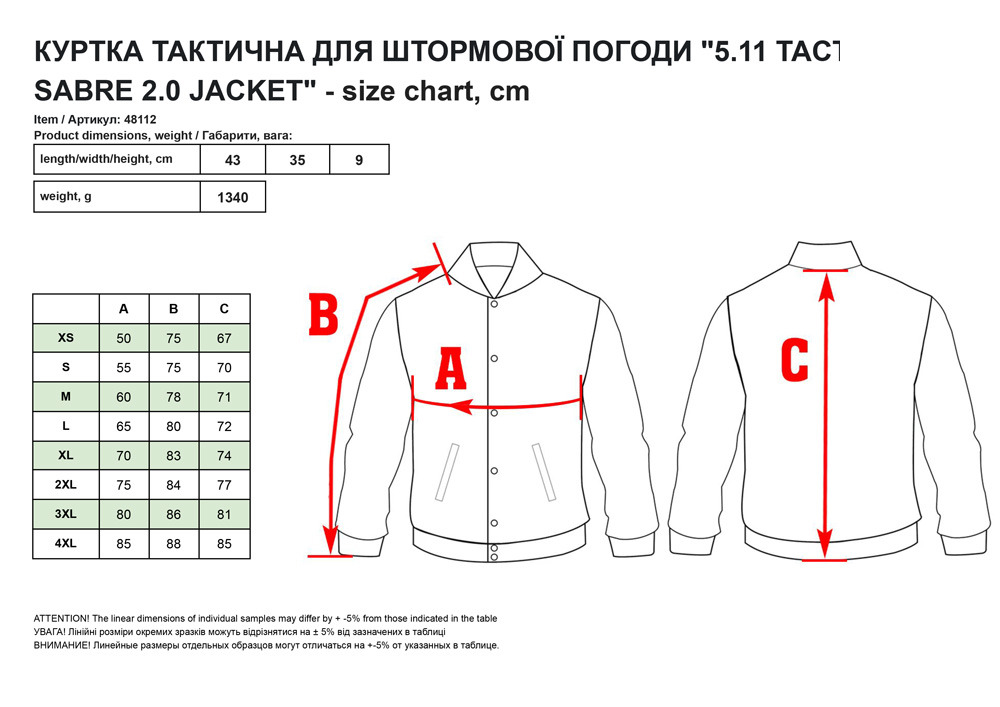 КУРТКА ТАКТИЧНА ДЛЯ ШТОРМОВОЇ ПОГОДИ "5.11 TACT
SABRE 2.0 JACKET" - size chart, cm

Item / Артикул: 48112
Product dimensions, weight / Габарити, вага:

| length/width/height, cm | 43 | 35 | 9 |
|---|---|---|---|

| weight, g | 1340 |
|---|---|

| | A | B | C |
|---|---|---|---|
| XS | 50 | 75 | 67 |
| S | 55 | 75 | 70 |
| M | 60 | 78 | 71 |
| L | 65 | 80 | 72 |
| XL | 70 | 83 | 74 |
| 2XL | 75 | 84 | 77 |
| 3XL | 80 | 86 | 81 |
| 4XL | 85 | 88 | 85 |

B

A

C

ATTENTION! The linear dimensions of individual samples may differ by + -5% from those indicated in the table
УВАГА! Лінійні розміри окремих зразків можуть відрізнятися на ± 5% від зазначених в таблиці
ВНИМАНИЕ! Линейные размеры отдельных образцов могут отличаться на +-5% от указанных в таблице.